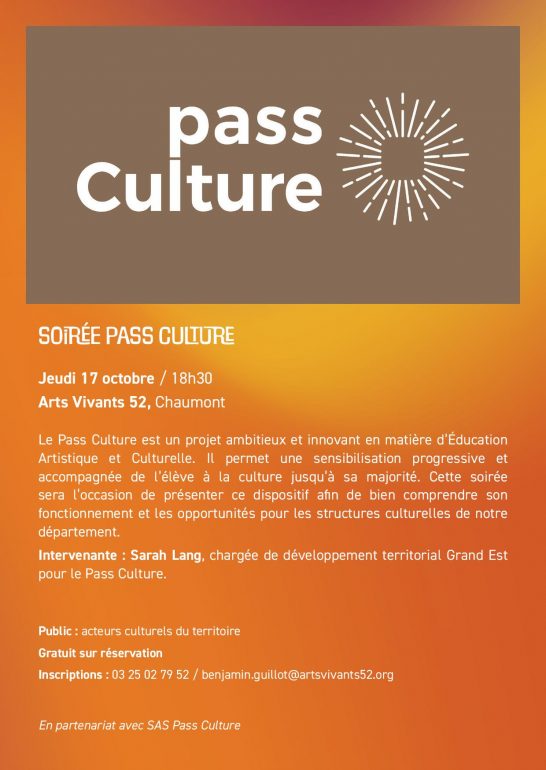 pass
Culture

SOIRÉE PASS CULTURE

Jeudi 17 octobre / 18h30
Arts Vivants 52, Chaumont

Le Pass Culture est un projet ambitieux et innovant en matière d'Éducation Artistique et Culturelle. Il permet une sensibilisation progressive et accompagnée de l'élève à la culture jusqu'à sa majorité. Cette soirée sera l'occasion de présenter ce dispositif afin de bien comprendre son fonctionnement et les opportunités pour les structures culturelles de notre département.

Intervenante : Sarah Lang, chargée de développement territorial Grand Est pour le Pass Culture.

Public : acteurs culturels du territoire
Gratuit sur réservation
Inscriptions : 03 25 02 79 52 / benjamin.guillot@artsvivants52.org

En partenariat avec SAS Pass Culture